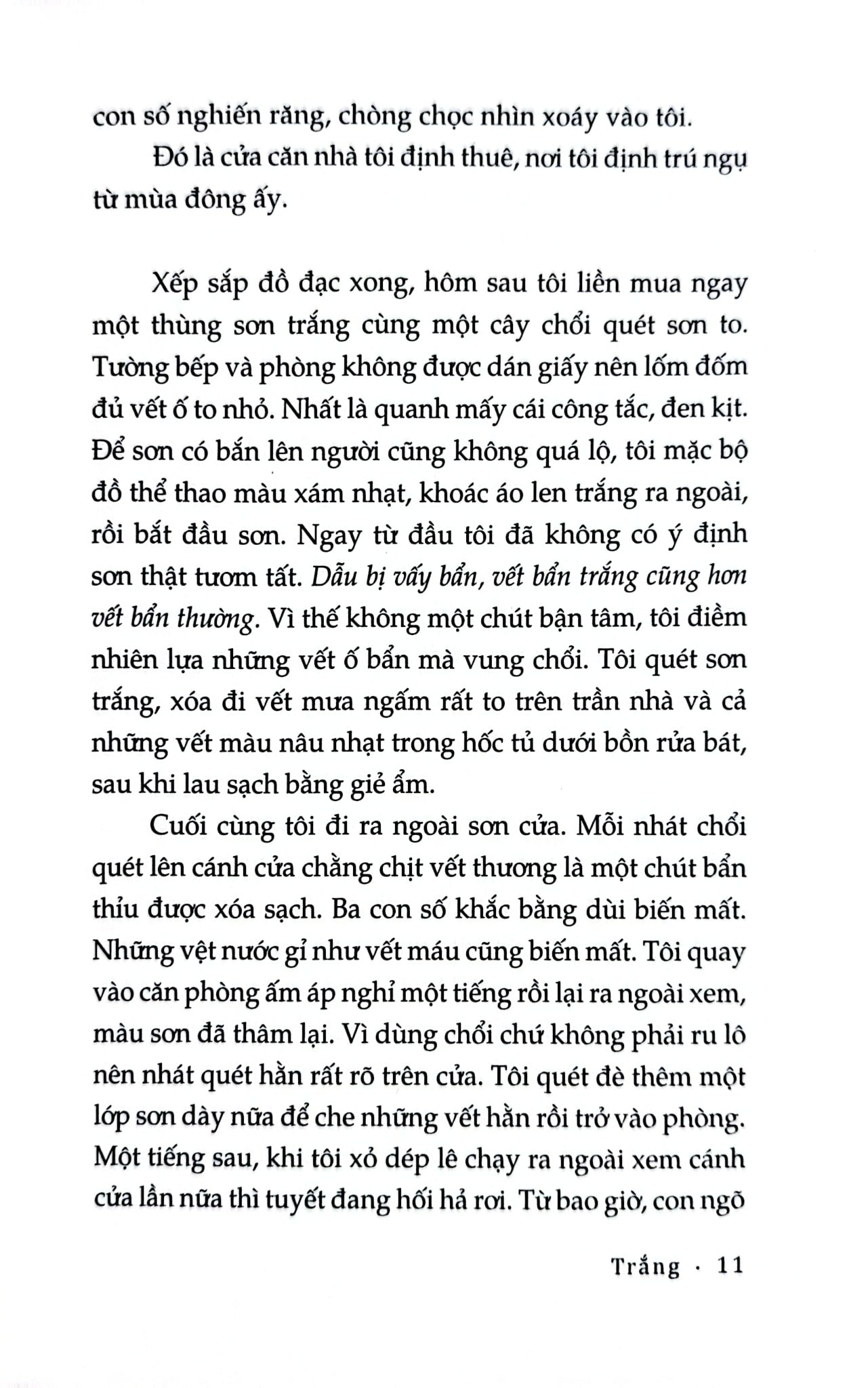 con số nghiến răng, chòng chọc nhìn xoáy vào tôi.

Đó là cửa căn nhà tôi định thuê, nơi tôi định trú ngụ từ mùa đông ấy.

Xếp sắp đồ đạc xong, hôm sau tôi liền mua ngay một thùng sơn trắng cùng một cây chổi quét sơn to. Tường bếp và phòng không được dán giấy nên lốm đốm đủ vết ố to nhỏ. Nhất là quanh mấy cái công tắc, đen kịt. Để sơn có bắn lên người cũng không quá lộ, tôi mặc bộ đồ thể thao màu xám nhạt, khoác áo len trắng ra ngoài, rồi bắt đầu sơn. Ngay từ đầu tôi đã không có ý định sơn thật tươm tất. Dẫu bị vấy bẩn, vết bẩn trắng cũng hơn vết bẩn thường. Vì thế không một chút bận tâm, tôi điềm nhiên lựa những vết ố bẩn mà vung chổi. Tôi quét sơn trắng, xóa đi vết mưa ngấm rất to trên trần nhà và cả những vết màu nâu nhạt trong hốc tủ dưới bồn rửa bát, sau khi lau sạch bằng giẻ ẩm.

Cuối cùng tôi đi ra ngoài sơn cửa. Mỗi nhát chổi quét lên cánh cửa chằng chịt vết thương là một chút bẩn thỉu được xóa sạch. Ba con số khắc bằng dùi biến mất. Những vệt nước gỉ như vết máu cũng biến mất. Tôi quay vào căn phòng ấm áp nghỉ một tiếng rồi lại ra ngoài xem, màu sơn đã thâm lại. Vì dùng chổi chứ không phải ru lô nên nhát quét hằn rất rõ trên cửa. Tôi quét đè thêm một lớp sơn dày nữa để che những vết hằn rồi trở vào phòng. Một tiếng sau, khi tôi xỏ dép lê chạy ra ngoài xem cánh cửa lần nữa thì tuyết đang hối hả rơi. Từ bao giờ, con ngõ

Trắng · 11